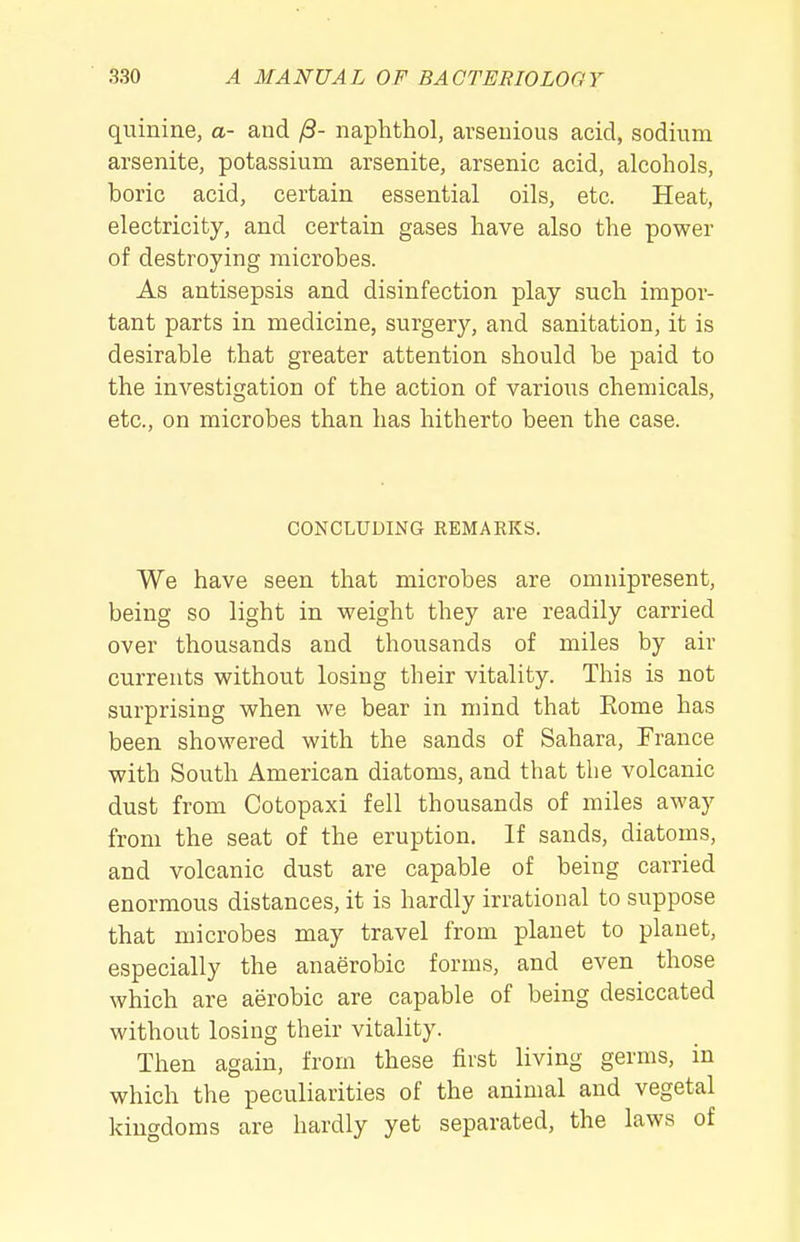 330 A MANUAL OF BACTERIOLOGY

quinine, $\alpha$- and $\beta$- naphthol, arsenious acid, sodium arsenite, potassium arsenite, arsenic acid, alcohols, boric acid, certain essential oils, etc. Heat, electricity, and certain gases have also the power of destroying microbes.

As antisepsis and disinfection play such important parts in medicine, surgery, and sanitation, it is desirable that greater attention should be paid to the investigation of the action of various chemicals, etc., on microbes than has hitherto been the case.

CONCLUDING REMARKS.

We have seen that microbes are omnipresent, being so light in weight they are readily carried over thousands and thousands of miles by air currents without losing their vitality. This is not surprising when we bear in mind that Rome has been showered with the sands of Sahara, France with South American diatoms, and that the volcanic dust from Cotopaxi fell thousands of miles away from the seat of the eruption. If sands, diatoms, and volcanic dust are capable of being carried enormous distances, it is hardly irrational to suppose that microbes may travel from planet to planet, especially the anaërobic forms, and even those which are aërobic are capable of being desiccated without losing their vitality.

Then again, from these first living germs, in which the peculiarities of the animal and vegetal kingdoms are hardly yet separated, the laws of